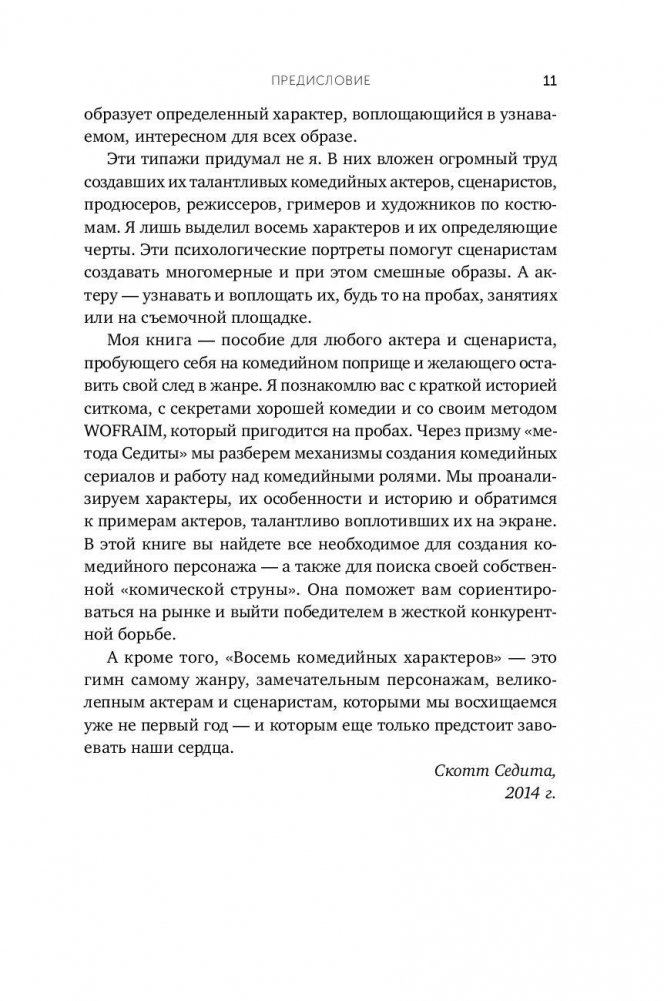 ПРЕДИСЛОВИЕ 11

образует определенный характер, воплощающийся в узнаваемом, интересном для всех образе.

Эти типажи придумал не я. В них вложен огромный труд создавших их талантливых комедийных актеров, сценаристов, продюсеров, режиссеров, гримеров и художников по костюмам. Я лишь выделил восемь характеров и их определяющие черты. Эти психологические портреты помогут сценаристам создавать многомерные и при этом смешные образы. А актеру — узнавать и воплощать их, будь то на пробах, занятиях или на съемочной площадке.

Моя книга — пособие для любого актера и сценариста, пробующего себя на комедийном поприще и желающего оставить свой след в жанре. Я познакомлю вас с краткой историей ситкома, с секретами хорошей комедии и со своим методом WOFRAIM, который пригодится на пробах. Через призму «метода Седиты» мы разберем механизмы создания комедийных сериалов и работу над комедийными ролями. Мы проанализируем характеры, их особенности и историю и обратимся к примерам актеров, талантливо воплотивших их на экране. В этой книге вы найдете все необходимое для создания комедийного персонажа — а также для поиска своей собственной «комической струны». Она поможет вам сориентироваться на рынке и выйти победителем в жесткой конкурентной борьбе.

А кроме того, «Восемь комедийных характеров» — это гимн самому жанру, замечательным персонажам, великолепным актерам и сценаристам, которыми мы восхищаемся уже не первый год — и которым еще только предстоит завоевать наши сердца.

Скотт Седита,
2014 г.